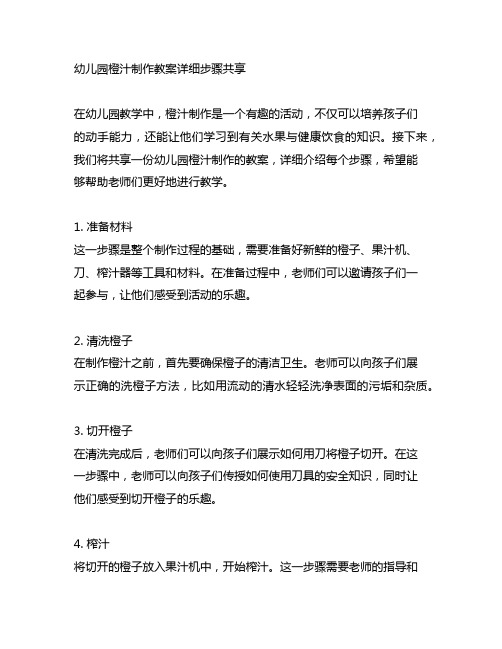 幼儿园橙汁制作教案详细步骤共享

在幼儿园教学中，橙汁制作是一个有趣的活动，不仅可以培养孩子们的动手能力，还能让他们学习到有关水果与健康饮食的知识。接下来，我们将共享一份幼儿园橙汁制作的教案，详细介绍每个步骤，希望能够帮助老师们更好地进行教学。

1. 准备材料
这一步骤是整个制作过程的基础，需要准备好新鲜的橙子、果汁机、刀、榨汁器等工具和材料。在准备过程中，老师们可以邀请孩子们一起参与，让他们感受到活动的乐趣。

2. 清洗橙子
在制作橙汁之前，首先要确保橙子的清洁卫生。老师可以向孩子们展示正确的洗橙子方法，比如用流动的清水轻轻洗净表面的污垢和杂质。

3. 切开橙子
在清洗完成后，老师们可以向孩子们展示如何用刀将橙子切开。在这一步骤中，老师可以向孩子们传授如何使用刀具的安全知识，同时让他们感受到切开橙子的乐趣。

4. 榨汁
将切开的橙子放入果汁机中，开始榨汁。这一步骤需要老师的指导和